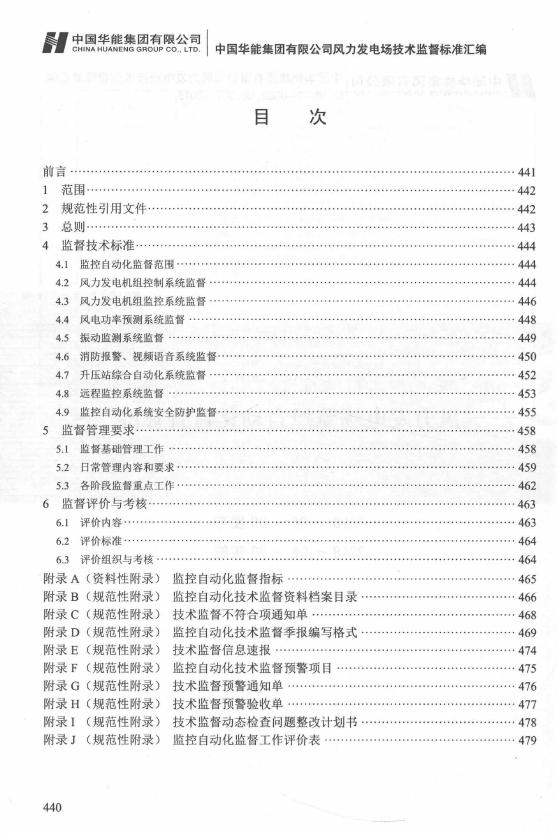 中国华能集团有限公司
CHINA HUANENG GROUP CO., LTD.
中国华能集团有限公司风力发电场技术监督标准汇编

目 次

前言 441
1 范围 442
2 规范性引用文件 442
3 总则 443
4 监督技术标准 444
4.1 监控自动化监督范围 444
4.2 风力发电机组控制系统监督 444
4.3 风力发电机组监控系统监督 446
4.4 风电功率预测系统监督 448
4.5 振动监测系统监督 449
4.6 消防报警、视频语音系统监督 450
4.7 升压站综合自动化系统监督 452
4.8 远程监控系统监督 453
4.9 监控自动化系统安全防护监督 455
5 监督管理要求 458
5.1 监督基础管理工作 458
5.2 日常管理内容和要求 459
5.3 各阶段监督重点工作 462
6 监督评价与考核 463
6.1 评价内容 463
6.2 评价标准 464
6.3 评价组织与考核 464
附录A（资料性附录） 监控自动化监督指标 465
附录B（规范性附录） 监控自动化技术监督资料档案目录 466
附录C（规范性附录） 技术监督不符合项通知单 468
附录D（规范性附录） 监控自动化技术监督季报编写格式 469
附录E（规范性附录） 技术监督信息速报 474
附录F（规范性附录） 监控自动化技术监督预警项目 475
附录G（规范性附录） 技术监督预警通知单 476
附录H（规范性附录） 技术监督预警验收单 477
附录I（规范性附录） 技术监督动态检查问题整改计划书 478
附录J（规范性附录） 监控自动化监督工作评价表 479

440